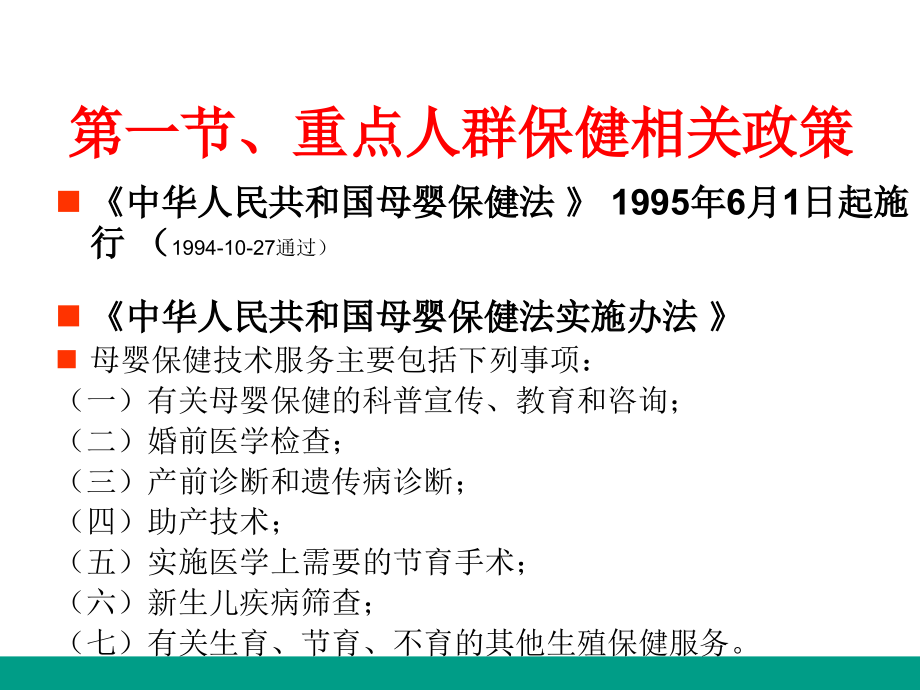 第一节、重点人群保健相关政策

■ 《中华人民共和国母婴保健法 》 1995年6月1日起施行 （1994-10-27通过）

■ 《中华人民共和国母婴保健法实施办法 》

■ 母婴保健技术服务主要包括下列事项：

（一）有关母婴保健的科普宣传、教育和咨询；

（二）婚前医学检查；

（三）产前诊断和遗传病诊断；

（四）助产技术；

（五）实施医学上需要的节育手术；

（六）新生儿疾病筛查；

（七）有关生育、节育、不育的其他生殖保健服务。